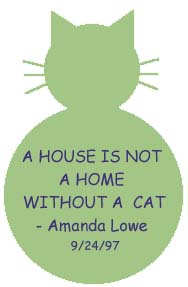 A HOUSE IS NOT A HOME WITHOUT A CAT
- Amanda Lowe
9/24/97